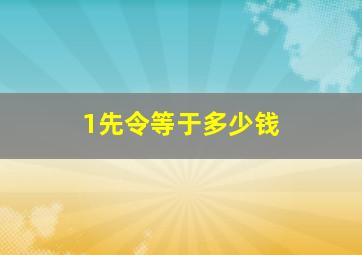 1先令等于多少钱